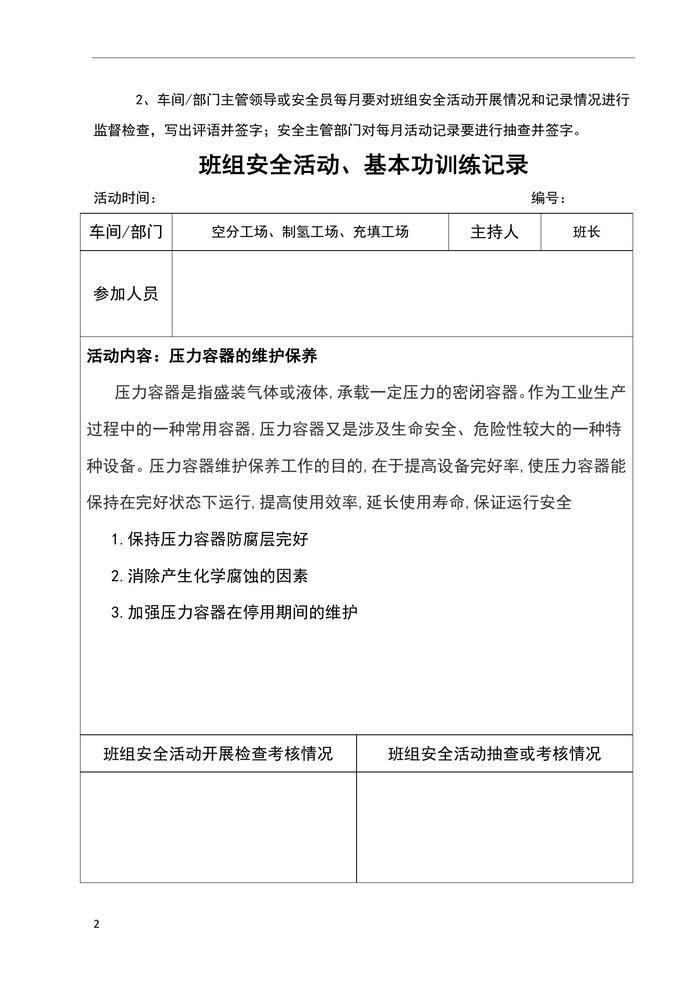 2、车间/部门主管领导或安全员每月要对班组安全活动开展情况和记录情况进行监督检查，写出评语并签字；安全主管部门对每月活动记录要进行抽查并签字。

班组安全活动、基本功训练记录

活动时间：　　　　　　　　　　　　　　　　　　　　　　编号：

| 车间/部门 | 空分工场、制氢工场、充填工场 | 主持人 | 班长 |
|---|---|---|---|
| 参加人员 | | | |

活动内容：压力容器的维护保养

压力容器是指盛装气体或液体，承载一定压力的密闭容器。作为工业生产过程中的一种常用容器，压力容器又是涉及生命安全、危险性较大的一种特种设备。压力容器维护保养工作的目的，在于提高设备完好率，使压力容器能保持在完好状态下运行，提高使用效率，延长使用寿命，保证运行安全

1. 保持压力容器防腐层完好

2. 消除产生化学腐蚀的因素

3. 加强压力容器在停用期间的维护

| 班组安全活动开展检查考核情况 | 班组安全活动抽查或考核情况 |
|---|---|
| | |

2